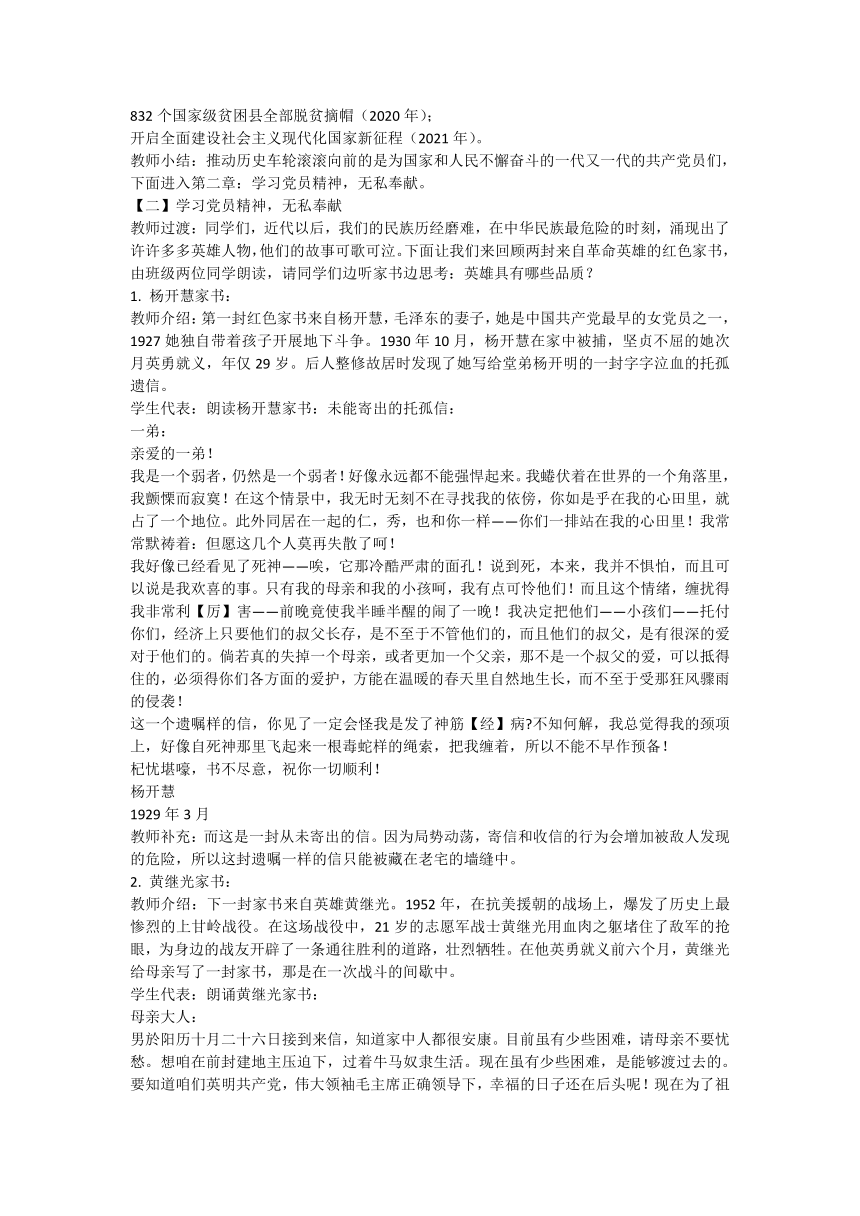 832 个国家级贫困县全部脱贫摘帽（2020 年）；
开启全面建设社会主义现代化国家新征程（2021 年）。
教师小结：推动历史车轮滚滚向前的是为国家和人民不懈奋斗的一代又一代的共产党员们，下面进入第二章：学习党员精神，无私奉献。
【二】学习党员精神，无私奉献
教师过渡：同学们，近代以后，我们的民族历经磨难，在中华民族最危险的时刻，涌现出了许许多多英雄人物，他们的故事可歌可泣。下面让我们来回顾两封来自革命英雄的红色家书，由班级两位同学朗读，请同学们边听家书边思考：英雄具有哪些品质？
1. 杨开慧家书：
教师介绍：第一封红色家书来自杨开慧，毛泽东的妻子，她是中国共产党最早的女党员之一，1927 她独自带着孩子开展地下斗争。1930 年 10 月，杨开慧在家中被捕，坚贞不屈的她次月英勇就义，年仅 29 岁。后人整修故居时发现了她写给堂弟杨开明的一封字字泣血的托孤遗信。
学生代表：朗读杨开慧家书：未能寄出的托孤信：
一弟：
亲爱的一弟！
我是一个弱者，仍然是一个弱者！好像永远都不能强悍起来。我蜷伏着在世界的一个角落里，我颤慄而寂寞！在这个情景中，我无时无刻不在寻找我的依傍，你如是乎在我的心田里，就占了一个地位。此外同居在一起的仁，秀，也和你一样——你们一排站在我的心田里！我常常默祷着：但愿这几个人莫再失散了呵！
我好像已经看见了死神——唉，它那冷酷严肃的面孔！说到死，本来，我并不惧怕，而且可以说是我欢喜的事。只有我的母亲和我的小孩呵，我有点可怜他们！而且这个情绪，缠扰得我非常利【厉】害——前晚竟使我半睡半醒的闹了一晚！我决定把他们——小孩们——托付你们，经济上只要他们的叔父长存，是不至于不管他们的，而且他们的叔父，是有很深的爱对于他们的。倘若真的失掉一个母亲，或者更加一个父亲，那不是一个叔父的爱，可以抵得住的，必须得你们各方面的爱护，方能在温暖的春天里自然地生长，而不至于受那狂风骤雨的侵袭！
这一个遗嘱样的信，你见了一定会怪我是发了神筋【经】病?不知何解，我总觉得我的颈项上，好像自死神那里飞起来一根毒蛇样的绳索，把我缠着，所以不能不早作预备！
杞忧堪嚎，书不尽意，祝你一切顺利！
杨开慧
1929 年 3 月
教师补充：而这是一封从未寄出的信。因为局势动荡，寄信和收信的行为会增加被敌人发现的危险，所以这封遗嘱一样的信只能被藏在老宅的墙缝中。
2. 黄继光家书：
教师介绍：下一封家书来自英雄黄继光。1952 年，在抗美援朝的战场上，爆发了历史上最惨烈的上甘岭战役。在这场战役中，21 岁的志愿军战士黄继光用血肉之躯堵住了敌军的抢眼，为身边的战友开辟了一条通往胜利的道路，壮烈牺牲。在他英勇就义前六个月，黄继光给母亲写了一封家书，那是在一次战斗的间歇中。
学生代表：朗诵黄继光家书：
母亲大人：
男於阳历十月二十六日接到来信，知道家中人都很安康。目前虽有少些困难，请母亲不要忧愁。想咱在前封建地主压迫下，过着牛马奴隶生活。现在虽有少些困难，是能够渡过去的。要知道咱们英明共产党，伟大领袖毛主席正确领导下，幸福的日子还在后头呢！现在为了祖